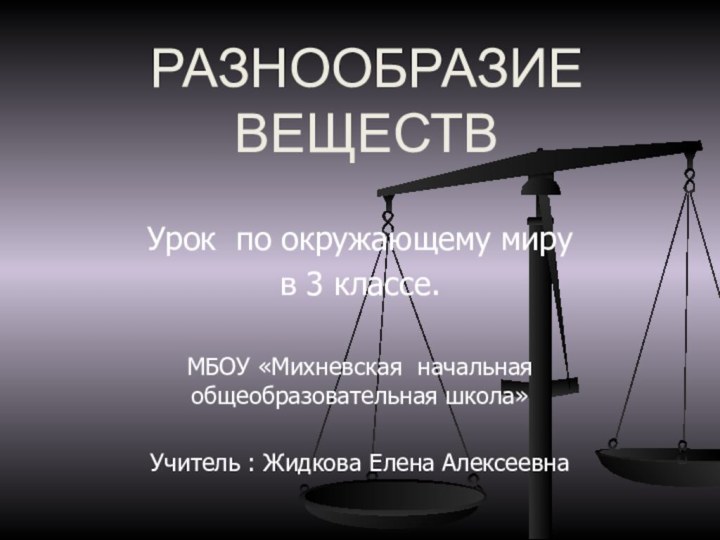 РАЗНООБРАЗИЕ ВЕЩЕСТВ

Урок по окружающему миру в 3 классе.

МБОУ «Михневская начальная общеобразовательная школа»

Учитель : Жидкова Елена Алексеевна